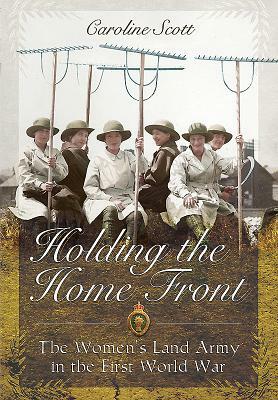 Caroline Scott

Holding the Home Front

The Women's Land Army in the First World War